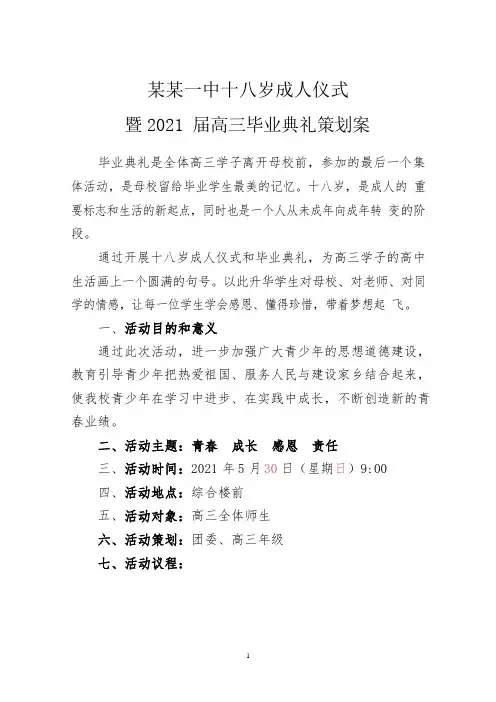 某某一中十八岁成人仪式
暨 2021 届高三毕业典礼策划案

毕业典礼是全体高三学子离开母校前，参加的最后一个集体活动，是母校留给毕业学生最美的记忆。十八岁，是成人的 重要标志和生活的新起点，同时也是一个人从未成年向成年转 变的阶段。

通过开展十八岁成人仪式和毕业典礼，为高三学子的高中生活画上一个圆满的句号。以此升华学生对母校、对老师、对同学的情感，让每一位学生学会感恩、懂得珍惜，带着梦想起 飞。

一、活动目的和意义

通过此次活动，进一步加强广大青少年的思想道德建设，教育引导青少年把热爱祖国、服务人民与建设家乡结合起来，使我校青少年在学习中进步、在实践中成长，不断创造新的青春业绩。

二、活动主题：青春　成长　感恩　责任

三、活动时间：2021 年 5 月 30 日（星期日）9:00

四、活动地点：综合楼前

五、活动对象：高三全体师生

六、活动策划：团委、高三年级

七、活动议程：

1